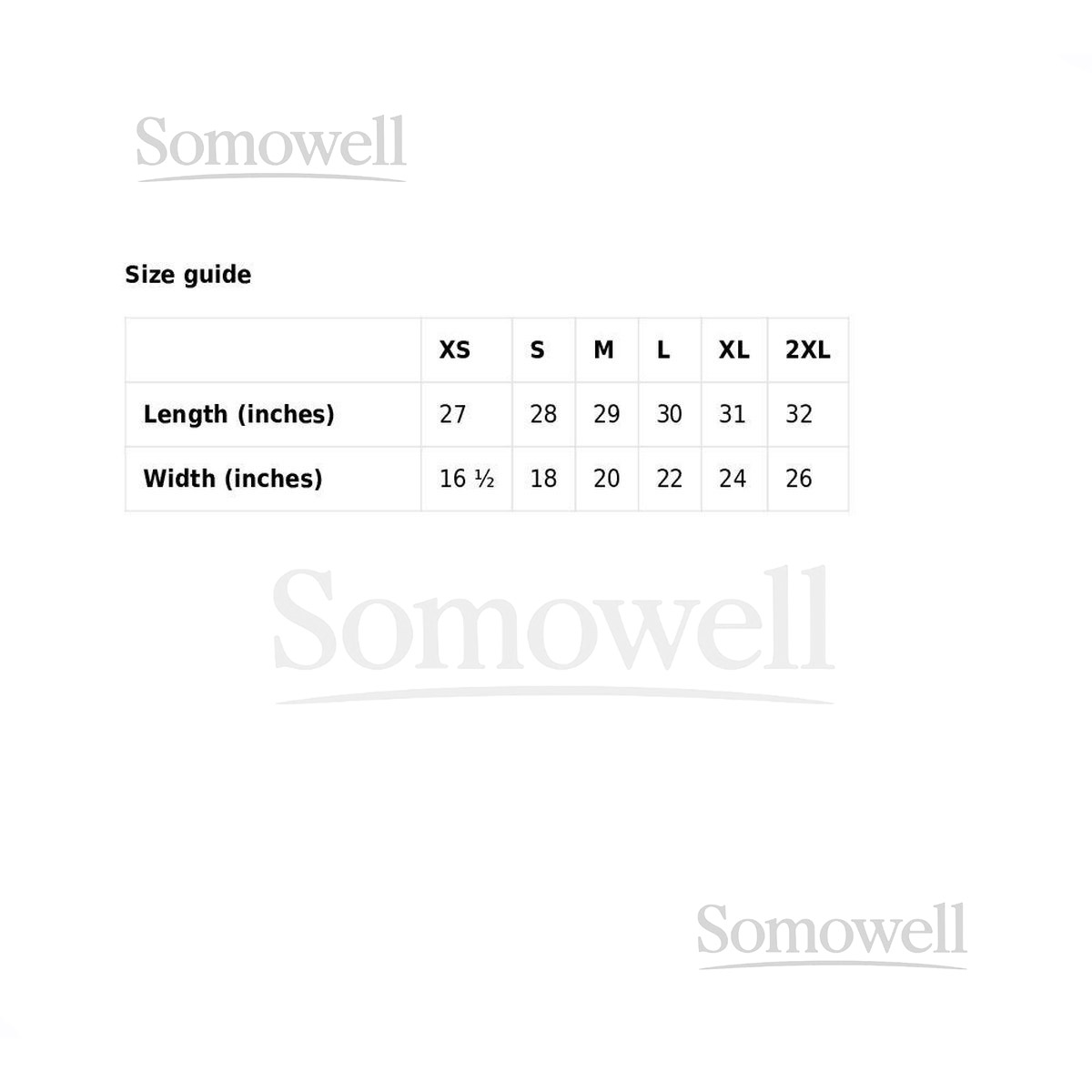 Somowell

Size guide

| | XS | S | M | L | XL | 2XL |
|---|---|---|---|---|---|---|
| Length (inches) | 27 | 28 | 29 | 30 | 31 | 32 |
| Width (inches) | 16 ½ | 18 | 20 | 22 | 24 | 26 |

Somowell

Somowell